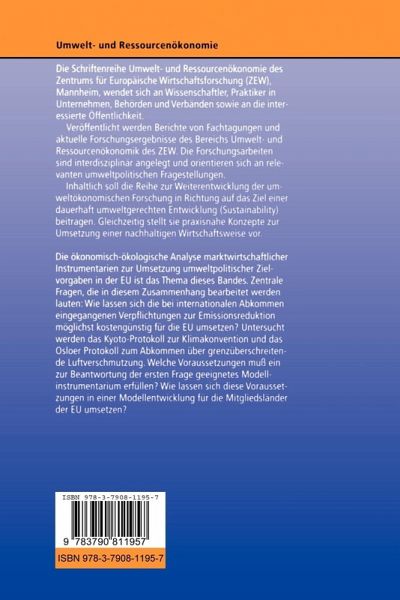 Umwelt- und Ressourcenökonomie

Die Schriftenreihe Umwelt- und Ressourcenökonomie des Zentrums für Europäische Wirtschaftsforschung (ZEW), Mannheim, wendet sich an Wissenschaftler, Praktiker in Unternehmen, Behörden und Verbänden sowie an die interessierte Öffentlichkeit.

Veröffentlicht werden Berichte von Fachtagungen und aktuelle Forschungsergebnisse des Bereichs Umwelt- und Ressourcenökonomik des ZEW. Die Forschungsarbeiten sind interdisziplinär angelegt und orientieren sich an relevanten umweltpolitischen Fragestellungen.

Inhaltlich soll die Reihe zur Weiterentwicklung der umweltökonomischen Forschung in Richtung auf das Ziel einer dauerhaft umweltgerechten Entwicklung (Sustainability) beitragen. Gleichzeitig stellt sie praxisnahe Konzepte zur Umsetzung einer nachhaltigen Wirtschaftsweise vor.

Die ökonomisch-ökologische Analyse marktwirtschaftlicher Instrumentarien zur Umsetzung umweltpolitischer Zielvorgaben in der EU ist das Thema dieses Bandes. Zentrale Fragen, die in diesem Zusammenhang bearbeitet werden lauten: Wie lassen sich die bei internationalen Abkommen eingegangenen Verpflichtungen zur Emissionsreduktion möglichst kostengünstig für die EU umsetzen? Untersucht werden das Kyoto-Protokoll zur Klimakonvention und das Osloer Protokoll zum Abkommen über grenzüberschreitende Luftverschmutzung. Welche Voraussetzungen muß ein zur Beantwortung der ersten Frage geeignetes Modellinstrumentarium erfüllen? Wie lassen sich diese Voraussetzungen in einer Modellentwicklung für die Mitgliedsländer der EU umsetzen?

ISBN 978-3-7908-1195-7

9 783790 811957

ISBN 978-3-7908-1195-7